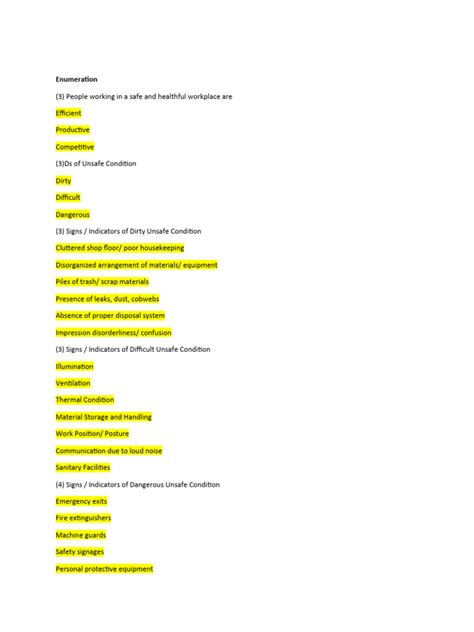 Enumeration

(3) People working in a safe and healthful workplace are

Efficient

Productive

Competitive

(3)Ds of Unsafe Condition

Dirty

Difficult

Dangerous

(3) Signs / Indicators of Dirty Unsafe Condition

Cluttered shop floor/ poor housekeeping

Disorganized arrangement of materials/ equipment

Piles of trash/ scrap materials

Presence of leaks, dust, cobwebs

Absence of proper disposal system

Impression disorderliness/ confusion

(3) Signs / Indicators of Difficult Unsafe Condition

Illumination

Ventilation

Thermal Condition

Material Storage and Handling

Work Position/ Posture

Communication due to loud noise

Sanitary Facilities

(4) Signs / Indicators of Dangerous Unsafe Condition

Emergency exits

Fire extinguishers

Machine guards

Safety signages

Personal protective equipment